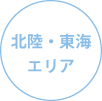 北陸・東海
エリア